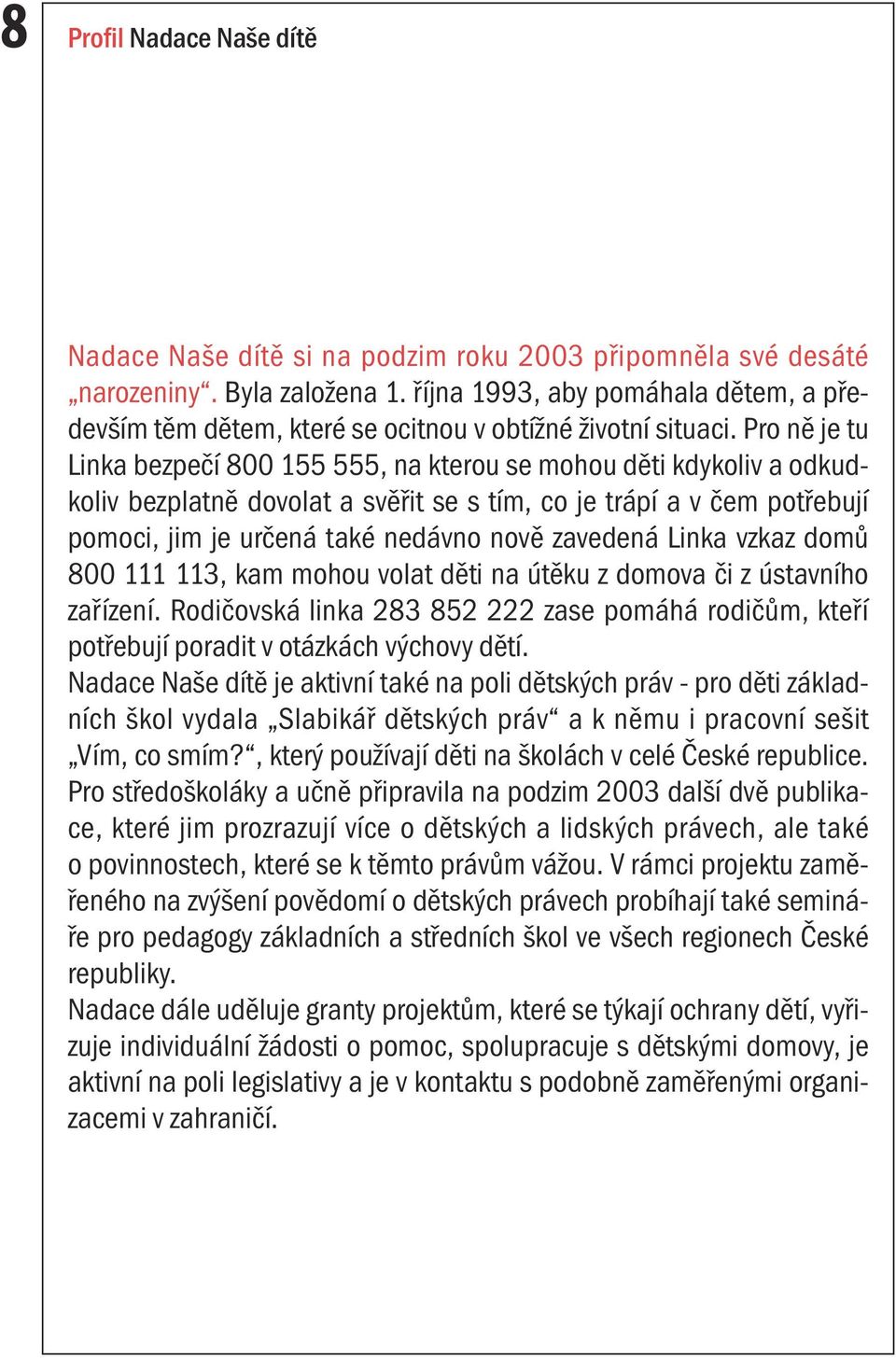 8

Profil Nadace Naše dítě

Nadace Naše dítě si na podzim roku 2003 připomněla své desáté „narozeniny“. Byla založena 1. října 1993, aby pomáhala dětem, a především těm dětem, které se ocitnou v obtížné životní situaci. Pro ně je tu Linka bezpečí 800 155 555, na kterou se mohou děti kdykoliv a odkudkoliv bezplatně dovolat a svěřit se s tím, co je trápí a v čem potřebují pomoci, jim je určená také nedávno nově zavedená Linka vzkaz domů 800 111 113, kam mohou volat děti na útěku z domova či z ústavního zařízení. Rodičovská linka 283 852 222 zase pomáhá rodičům, kteří potřebují poradit v otázkách výchovy dětí.
Nadace Naše dítě je aktivní také na poli dětských práv - pro děti základních škol vydala „Slabikář dětských práv“ a k němu i pracovní sešit „Vím, co smím?“, který používají děti na školách v celé České republice. Pro středoškoláky a učně připravila na podzim 2003 další dvě publikace, které jim prozrazují více o dětských a lidských právech, ale také o povinnostech, které se k těmto právům vážou. V rámci projektu zaměřeného na zvýšení povědomí o dětských právech probíhají také semináře pro pedagogy základních a středních škol ve všech regionech České republiky.
Nadace dále uděluje granty projektům, které se týkají ochrany dětí, vyřizuje individuální žádosti o pomoc, spolupracuje s dětskými domovy, je aktivní na poli legislativy a je v kontaktu s podobně zaměřenými organizacemi v zahraničí.